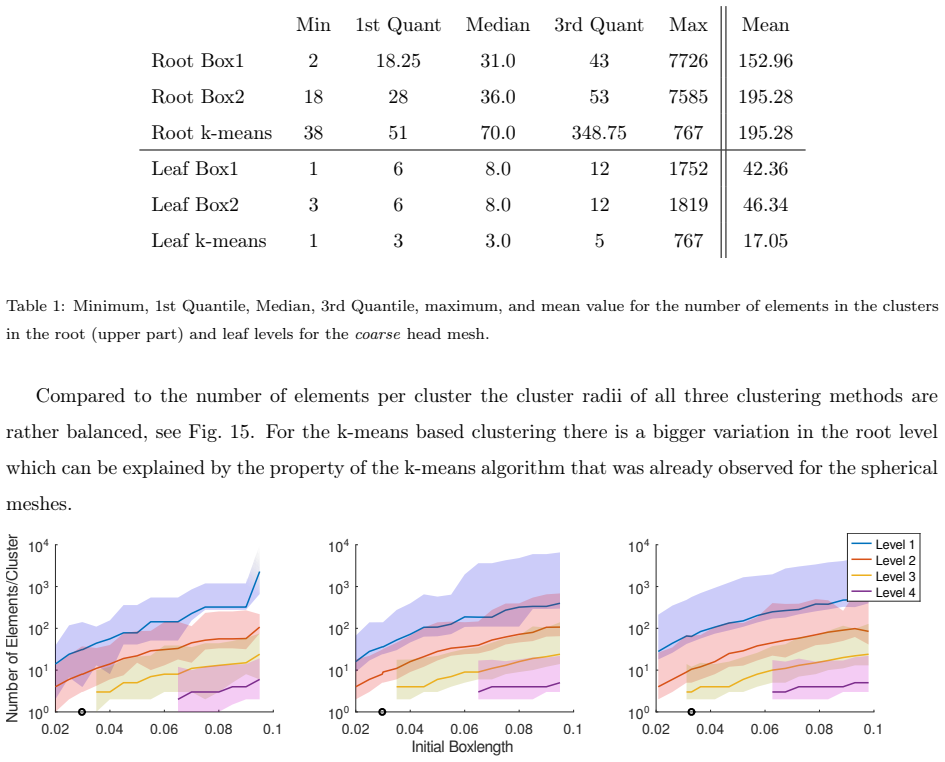 |  | Min | 1st Quant | Median | 3rd Quant | Max | Mean |
|---|---|---|---|---|---|---|
| Root Box1 | 2 | 18.25 | 31.0 | 43 | 7726 | 152.96 |
| Root Box2 | 18 | 28 | 36.0 | 53 | 7585 | 195.28 |
| Root k-means | 38 | 51 | 70.0 | 348.75 | 767 | 195.28 |
| Leaf Box1 | 1 | 6 | 8.0 | 12 | 1752 | 42.36 |
| Leaf Box2 | 3 | 6 | 8.0 | 12 | 1819 | 46.34 |
| Leaf k-means | 1 | 3 | 3.0 | 5 | 767 | 17.05 |

Table 1: Minimum, 1st Quantile, Median, 3rd Quantile, maximum, and mean value for the number of elements in the clusters in the root (upper part) and leaf levels for the coarse head mesh.

Compared to the number of elements per cluster the cluster radii of all three clustering methods are rather balanced, see Fig. 15. For the k-means based clustering there is a bigger variation in the root level which can be explained by the property of the k-means algorithm that was already observed for the spherical meshes.

Number of Elements/Cluster
$10^4$
$10^3$
$10^2$
$10^1$
$10^0$
0.02 0.04 0.06 0.08 0.1

$10^4$
$10^3$
$10^2$
$10^1$
$10^0$
0.02 0.04 0.06 0.08 0.1
Initial Boxlength

$10^4$
$10^3$
$10^2$
$10^1$
$10^0$
0.02 0.04 0.06 0.08 0.1

Level 1
Level 2
Level 3
Level 4